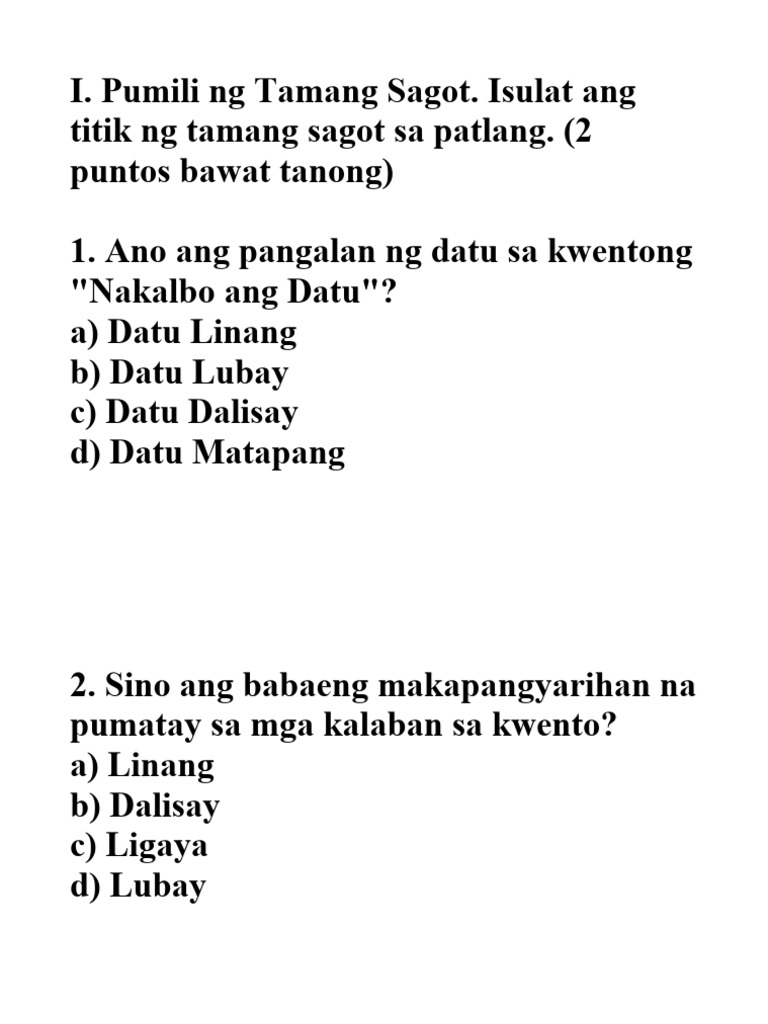 I. Pumili ng Tamang Sagot. Isulat ang titik ng tamang sagot sa patlang. (2 puntos bawat tanong)

1. Ano ang pangalan ng datu sa kwentong "Nakalbo ang Datu"?
a) Datu Linang
b) Datu Lubay
c) Datu Dalisay
d) Datu Matapang

2. Sino ang babaeng makapangyarihan na pumatay sa mga kalaban sa kwento?
a) Linang
b) Dalisay
c) Ligaya
d) Lubay